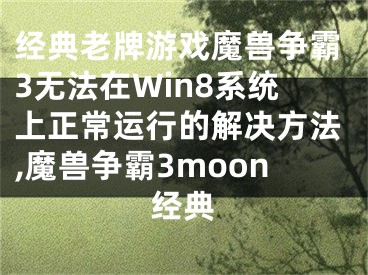 经典老牌游戏魔兽争霸3无法在Win8系统上正常运行的解决方法,魔兽争霸3moon经典